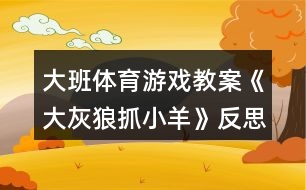 大班体育游戏教案《大灰狼抓小羊》反思